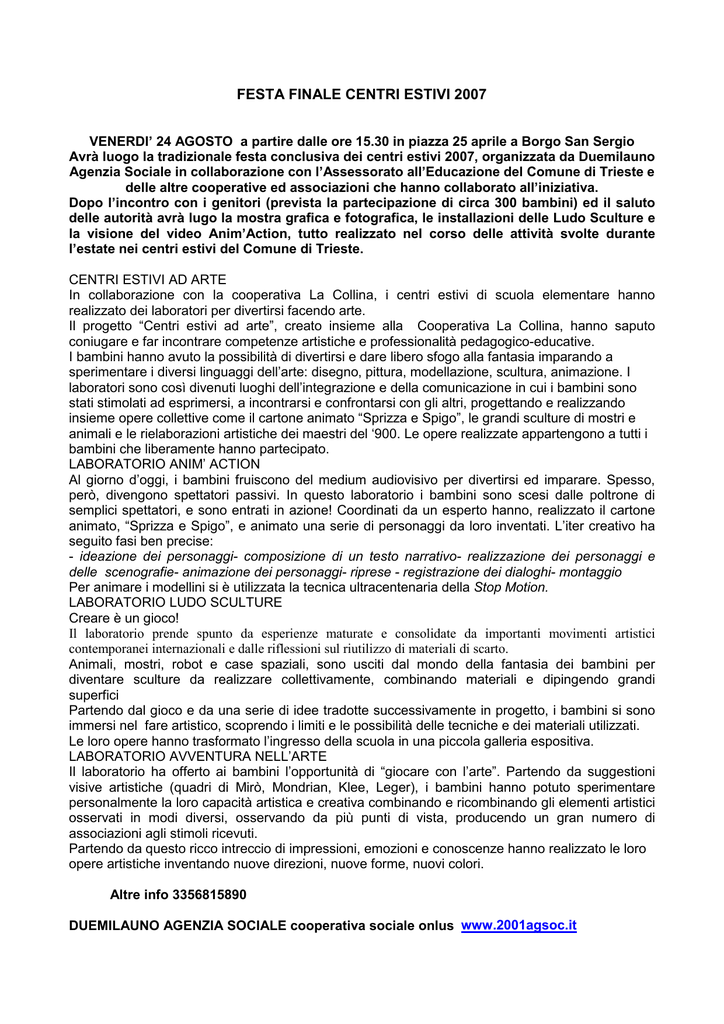 FESTA FINALE CENTRI ESTIVI 2007

VENERDI' 24 AGOSTO a partire dalle ore 15.30 in piazza 25 aprile a Borgo San Sergio Avrà luogo la tradizionale festa conclusiva dei centri estivi 2007, organizzata da Duemilauno Agenzia Sociale in collaborazione con l'Assessorato all'Educazione del Comune di Trieste e delle altre cooperative ed associazioni che hanno collaborato all'iniziativa.
Dopo l'incontro con i genitori (prevista la partecipazione di circa 300 bambini) ed il saluto delle autorità avrà lugo la mostra grafica e fotografica, le installazioni delle Ludo Sculture e la visione del video Anim'Action, tutto realizzato nel corso delle attività svolte durante l'estate nei centri estivi del Comune di Trieste.

CENTRI ESTIVI AD ARTE
In collaborazione con la cooperativa La Collina, i centri estivi di scuola elementare hanno realizzato dei laboratori per divertirsi facendo arte.
Il progetto "Centri estivi ad arte", creato insieme alla Cooperativa La Collina, hanno saputo coniugare e far incontrare competenze artistiche e professionalità pedagogico-educative.
I bambini hanno avuto la possibilità di divertirsi e dare libero sfogo alla fantasia imparando a sperimentare i diversi linguaggi dell'arte: disegno, pittura, modellazione, scultura, animazione. I laboratori sono così divenuti luoghi dell'integrazione e della comunicazione in cui i bambini sono stati stimolati ad esprimersi, a incontrarsi e confrontarsi con gli altri, progettando e realizzando insieme opere collettive come il cartone animato "Sprizza e Spigo", le grandi sculture di mostri e animali e le rielaborazioni artistiche dei maestri del '900. Le opere realizzate appartengono a tutti i bambini che liberamente hanno partecipato.
LABORATORIO ANIM' ACTION
Al giorno d'oggi, i bambini fruiscono del medium audiovisivo per divertirsi ed imparare. Spesso, però, divengono spettatori passivi. In questo laboratorio i bambini sono scesi dalle poltrone di semplici spettatori, e sono entrati in azione! Coordinati da un esperto hanno, realizzato il cartone animato, "Sprizza e Spigo", e animato una serie di personaggi da loro inventati. L'iter creativo ha seguito fasi ben precise:
- ideazione dei personaggi- composizione di un testo narrativo- realizzazione dei personaggi e delle scenografie- animazione dei personaggi- riprese - registrazione dei dialoghi- montaggio
Per animare i modellini si è utilizzata la tecnica ultracentenaria della Stop Motion.
LABORATORIO LUDO SCULTURE
Creare è un gioco!
Il laboratorio prende spunto da esperienze maturate e consolidate da importanti movimenti artistici contemporanei internazionali e dalle riflessioni sul riutilizzo di materiali di scarto.
Animali, mostri, robot e case spaziali, sono usciti dal mondo della fantasia dei bambini per diventare sculture da realizzare collettivamente, combinando materiali e dipingendo grandi superfici
Partendo dal gioco e da una serie di idee tradotte successivamente in progetto, i bambini si sono immersi nel fare artistico, scoprendo i limiti e le possibilità delle tecniche e dei materiali utilizzati.
Le loro opere hanno trasformato l'ingresso della scuola in una piccola galleria espositiva.
LABORATORIO AVVENTURA NELL'ARTE
Il laboratorio ha offerto ai bambini l'opportunità di "giocare con l'arte". Partendo da suggestioni visive artistiche (quadri di Mirò, Mondrian, Klee, Leger), i bambini hanno potuto sperimentare personalmente la loro capacità artistica e creativa combinando e ricombinando gli elementi artistici osservati in modi diversi, osservando da più punti di vista, producendo un gran numero di associazioni agli stimoli ricevuti.
Partendo da questo ricco intreccio di impressioni, emozioni e conoscenze hanno realizzato le loro opere artistiche inventando nuove direzioni, nuove forme, nuovi colori.

Altre info 3356815890

DUEMILAUNO AGENZIA SOCIALE cooperativa sociale onlus www.2001agsoc.it